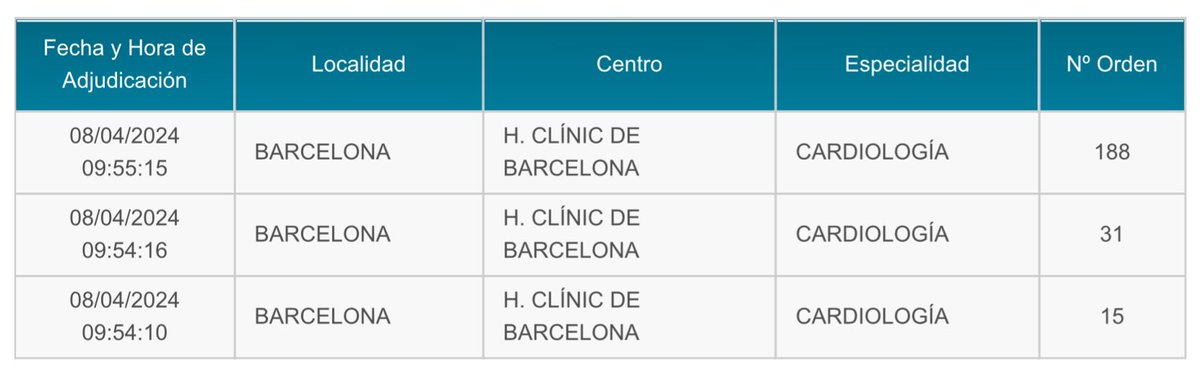 | Fecha y Hora de Adjudicación | Localidad | Centro | Especialidad | Nº Orden |
|---|---|---|---|---|
| 08/04/2024 09:55:15 | BARCELONA | H. CLÍNIC DE BARCELONA | CARDIOLOGÍA | 188 |
| 08/04/2024 09:54:16 | BARCELONA | H. CLÍNIC DE BARCELONA | CARDIOLOGÍA | 31 |
| 08/04/2024 09:54:10 | BARCELONA | H. CLÍNIC DE BARCELONA | CARDIOLOGÍA | 15 |